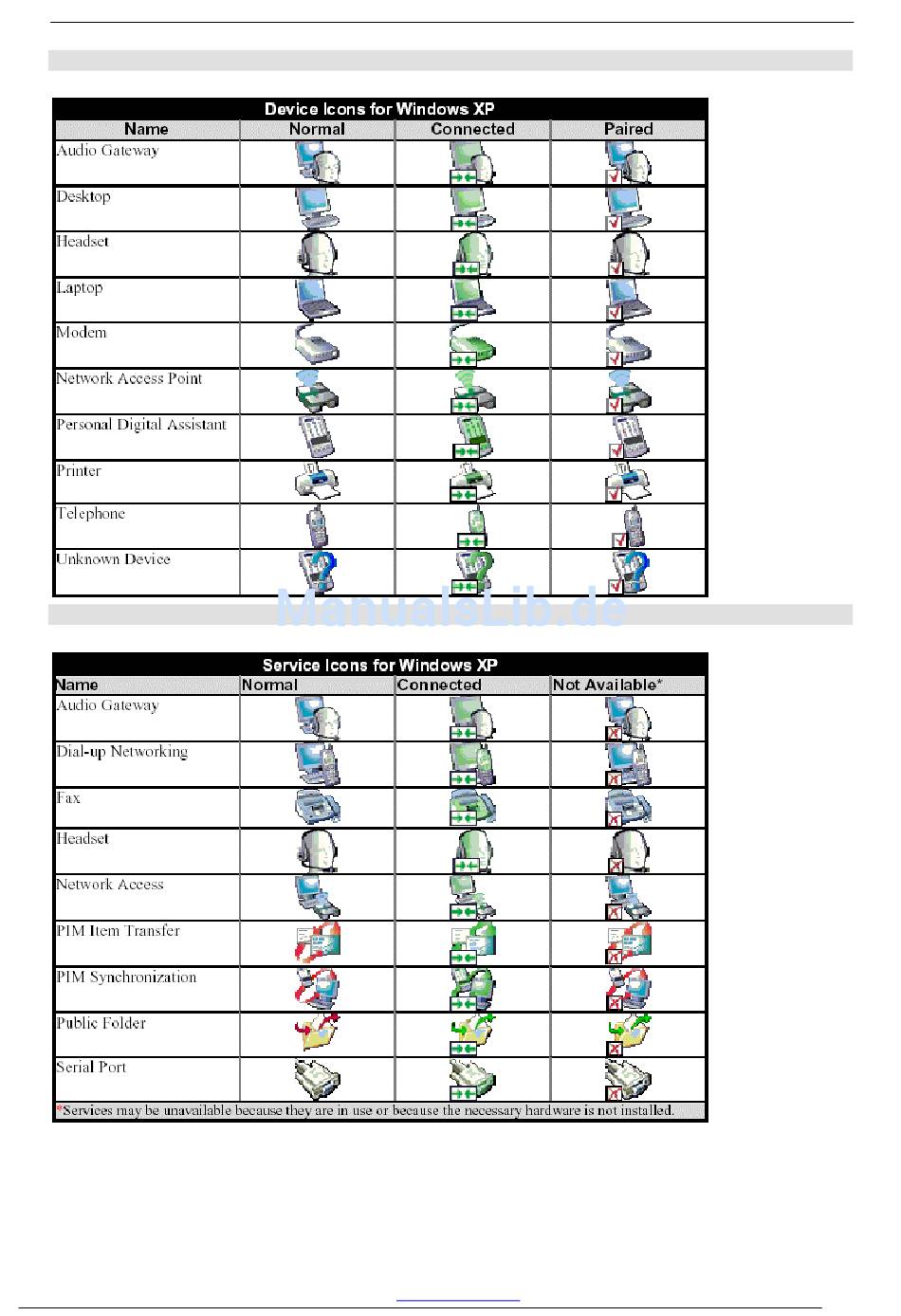 Device Icons for Windows XP

| Name | Normal | Connected | Paired |
|---|---|---|---|
| Audio Gateway | | | |
| Desktop | | | |
| Headset | | | |
| Laptop | | | |
| Modem | | | |
| Network Access Point | | | |
| Personal Digital Assistant | | | |
| Printer | | | |
| Telephone | | | |
| Unknown Device | | | |

ManualsLib.de

Service Icons for Windows XP

| Name | Normal | Connected | Not Available* |
|---|---|---|---|
| Audio Gateway | | | |
| Dial-up Networking | | | |
| Fax | | | |
| Headset | | | |
| Network Access | | | |
| PIM Item Transfer | | | |
| PIM Synchronization | | | |
| Public Folder | | | |
| Serial Port | | | |

*Services may be unavailable because they are in use or because the necessary hardware is not installed.